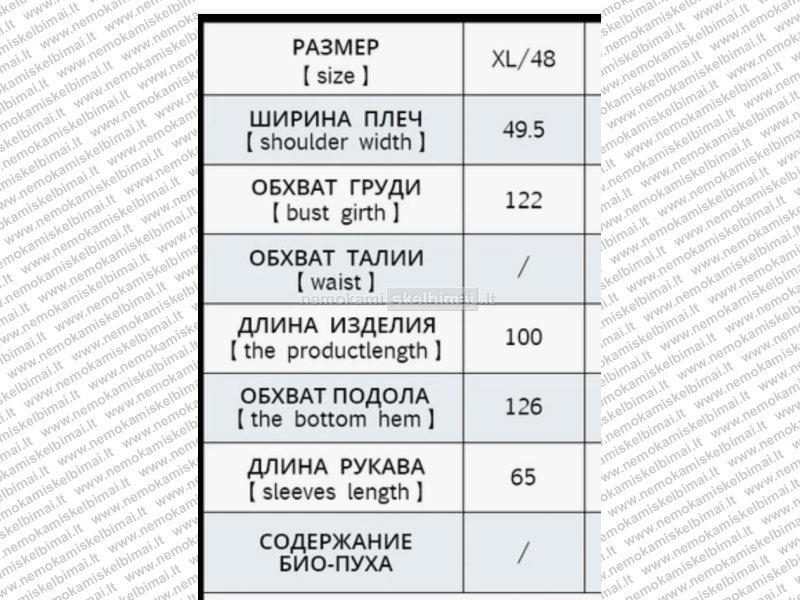 | РАЗМЕР 【size】 | XL/48 |
|---|---|
| ШИРИНА ПЛЕЧ 【shoulder width】 | 49.5 |
| ОБХВАТ ГРУДИ 【bust girth】 | 122 |
| ОБХВАТ ТАЛИИ 【waist】 | / |
| ДЛИНА ИЗДЕЛИЯ 【the productlength】 | 100 |
| ОБХВАТ ПОДОЛА 【the bottom hem】 | 126 |
| ДЛИНА РУКАВА 【sleeves length】 | 65 |
| СОДЕРЖАНИЕ БИО-ПУХА | / |

nemokami skelbimai.lt

www.nemokamiskelbimai.lt